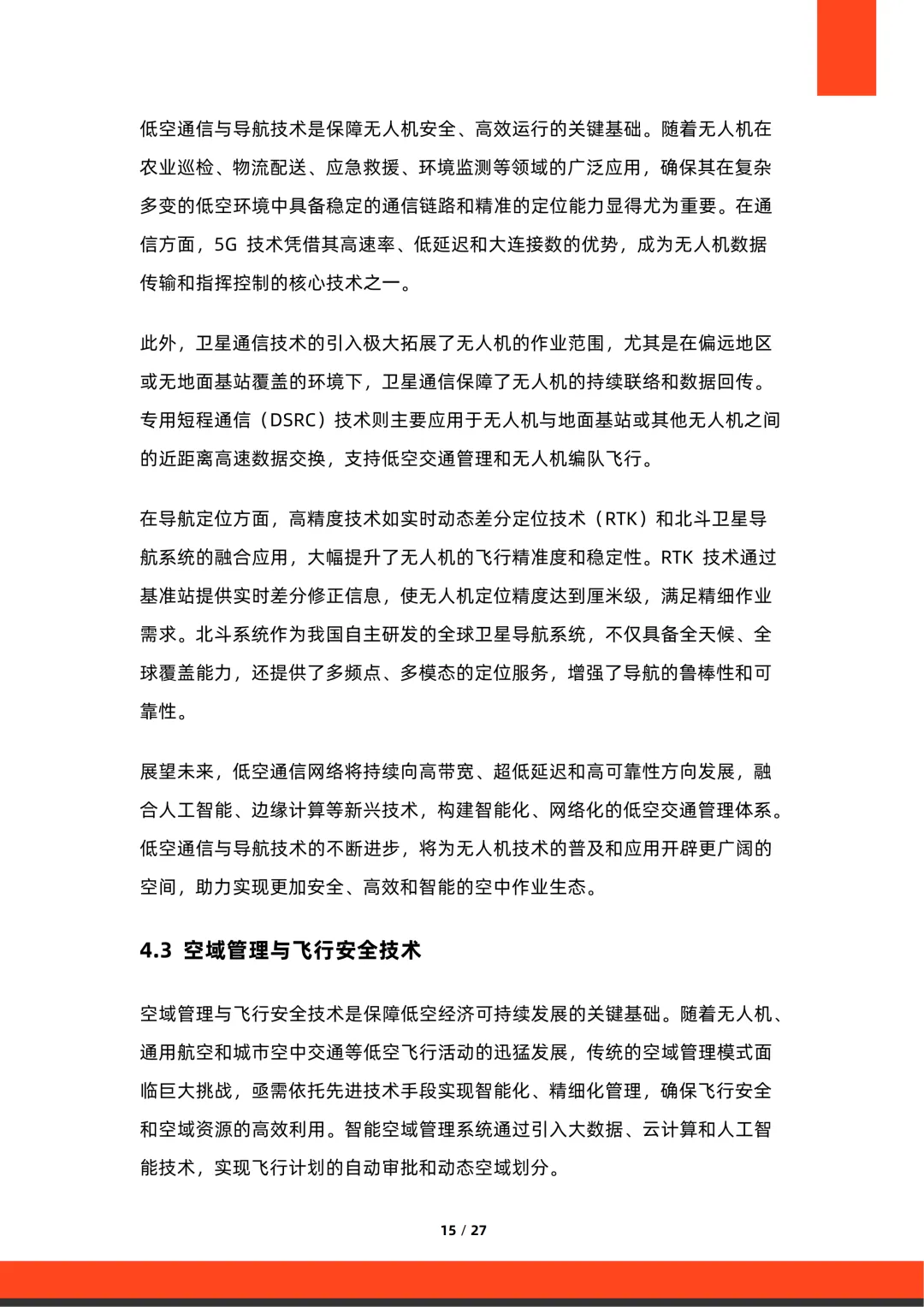 低空通信与导航技术是保障无人机安全、高效运行的关键基础。随着无人机在农业巡检、物流配送、应急救援、环境监测等领域的广泛应用，确保其在复杂多变的低空环境中具备稳定的通信链路和精准的定位能力显得尤为重要。在通信方面，5G 技术凭借其高速率、低延迟和大连接数的优势，成为无人机数据传输和指挥控制的核心技术之一。

此外，卫星通信技术的引入极大拓展了无人机的作业范围，尤其是在偏远地区或无地面基站覆盖的环境下，卫星通信保障了无人机的持续联络和数据回传。专用短程通信（DSRC）技术则主要应用于无人机与地面基站或其他无人机之间的近距离高速数据交换，支持低空交通管理和无人机编队飞行。

在导航定位方面，高精度技术如实时动态差分定位技术（RTK）和北斗卫星导航系统的融合应用，大幅提升了无人机的飞行精准度和稳定性。RTK 技术通过基准站提供实时差分修正信息，使无人机定位精度达到厘米级，满足精细作业需求。北斗系统作为我国自主研发的全球卫星导航系统，不仅具备全天候、全球覆盖能力，还提供了多频点、多模态的定位服务，增强了导航的鲁棒性和可靠性。

展望未来，低空通信网络将持续向高带宽、超低延迟和高可靠性方向发展，融合人工智能、边缘计算等新兴技术，构建智能化、网络化的低空交通管理体系。低空通信与导航技术的不断进步，将为无人机技术的普及和应用开辟更广阔的空间，助力实现更加安全、高效和智能的空中作业生态。

4.3 空域管理与飞行安全技术

空域管理与飞行安全技术是保障低空经济可持续发展的关键基础。随着无人机、通用航空和城市空中交通等低空飞行活动的迅猛发展，传统的空域管理模式面临巨大挑战，亟需依托先进技术手段实现智能化、精细化管理，确保飞行安全和空域资源的高效利用。智能空域管理系统通过引入大数据、云计算和人工智能技术，实现飞行计划的自动审批和动态空域划分。

15 / 27